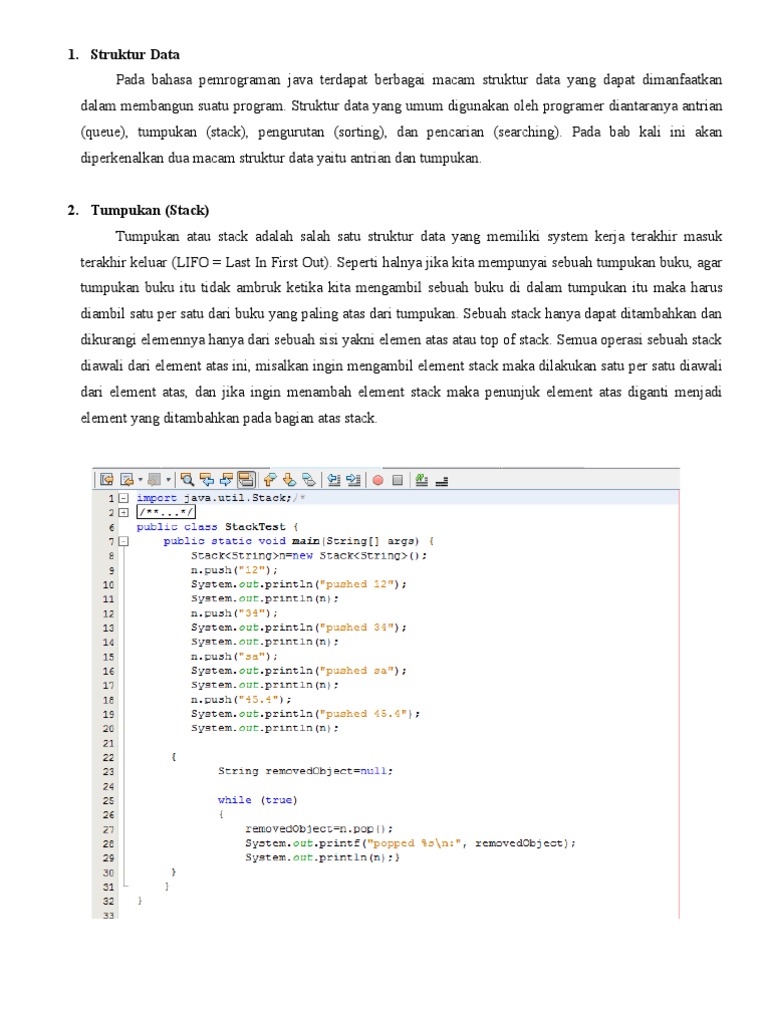 1. Struktur Data

Pada bahasa pemrograman java terdapat berbagai macam struktur data yang dapat dimanfaatkan dalam membangun suatu program. Struktur data yang umum digunakan oleh programer diantaranya antrian (queue), tumpukan (stack), pengurutan (sorting), dan pencarian (searching). Pada bab kali ini akan diperkenalkan dua macam struktur data yaitu antrian dan tumpukan.

2. Tumpukan (Stack)

Tumpukan atau stack adalah salah satu struktur data yang memiliki system kerja terakhir masuk terakhir keluar (LIFO = Last In First Out). Seperti halnya jika kita mempunyai sebuah tumpukan buku, agar tumpukan buku itu tidak ambruk ketika kita mengambil sebuah buku di dalam tumpukan itu maka harus diambil satu per satu dari buku yang paling atas dari tumpukan. Sebuah stack hanya dapat ditambahkan dan dikurangi elemennya hanya dari sebuah sisi yakni elemen atas atau top of stack. Semua operasi sebuah stack diawali dari element atas ini, misalkan ingin mengambil element stack maka dilakukan satu per satu diawali dari element atas, dan jika ingin menambah element stack maka penunjuk element atas diganti menjadi element yang ditambahkan pada bagian atas stack.

1 import java.util.Stack;/*
2 /**...*/
6 public class StackTest {
7 public static void main(String[] args) {
8 Stack<String>n=new Stack<String>();
9 n.push("12");
10 System.out.println("pushed 12");
11 System.out.println(n);
12 n.push("34");
13 System.out.println("pushed 34");
14 System.out.println(n);
15 n.push("sa");
16 System.out.println("pushed sa");
17 System.out.println(n);
18 n.push("45.4");
19 System.out.println("pushed 45.4");
20 System.out.println(n);
21
22 {
23 String removedObject=null;
24
25 while (true)
26 {
27 removedObject=n.pop();
28 System.out.printf("popped %s\n:", removedObject);
29 System.out.println(n);}
30 }
31 }
32 }
33